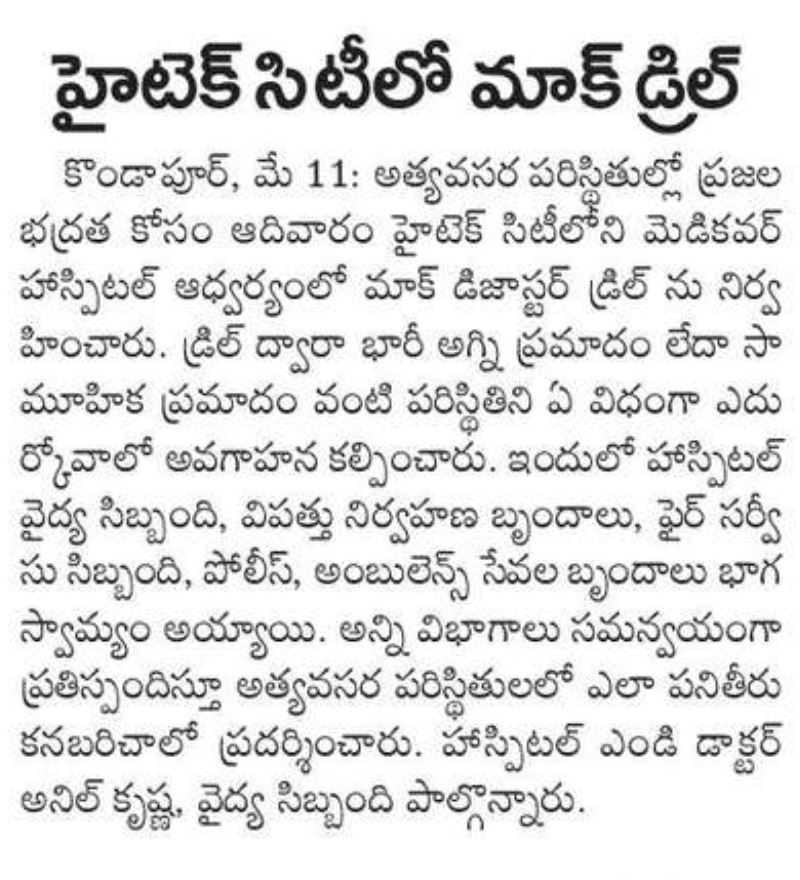 హైటెక్ సిటీలో మాక్ డ్రిల్

కొండాపూర్, మే 11: అత్యవసర పరిస్థితుల్లో ప్రజల భద్రత కోసం ఆదివారం హైటెక్ సిటీలోని మెడికవర్ హాస్పిటల్ ఆధ్వర్యంలో మాక్ డిజాస్టర్ డ్రిల్ ను నిర్వహించారు. డ్రిల్ ద్వారా భారీ అగ్ని ప్రమాదం లేదా సామూహిక ప్రమాదం వంటి పరిస్థితిని ఏ విధంగా ఎదుర్కోవాలో అవగాహన కల్పించారు. ఇందులో హాస్పిటల్ వైద్య సిబ్బంది, విపత్తు నిర్వహణ బృందాలు, ఫైర్ సర్వీసు సిబ్బంది, పోలీస్, అంబులెన్స్ సేవల బృందాలు భాగస్వామ్యం అయ్యాయి. అన్ని విభాగాలు సమన్వయంగా ప్రతిస్పందిస్తూ అత్యవసర పరిస్థితులలో ఎలా పనితీరు కనబరిచాలో ప్రదర్శించారు. హాస్పిటల్ ఎండి డాక్టర్ అనిల్ కృష్ణ, వైద్య సిబ్బంది పాల్గొన్నారు.